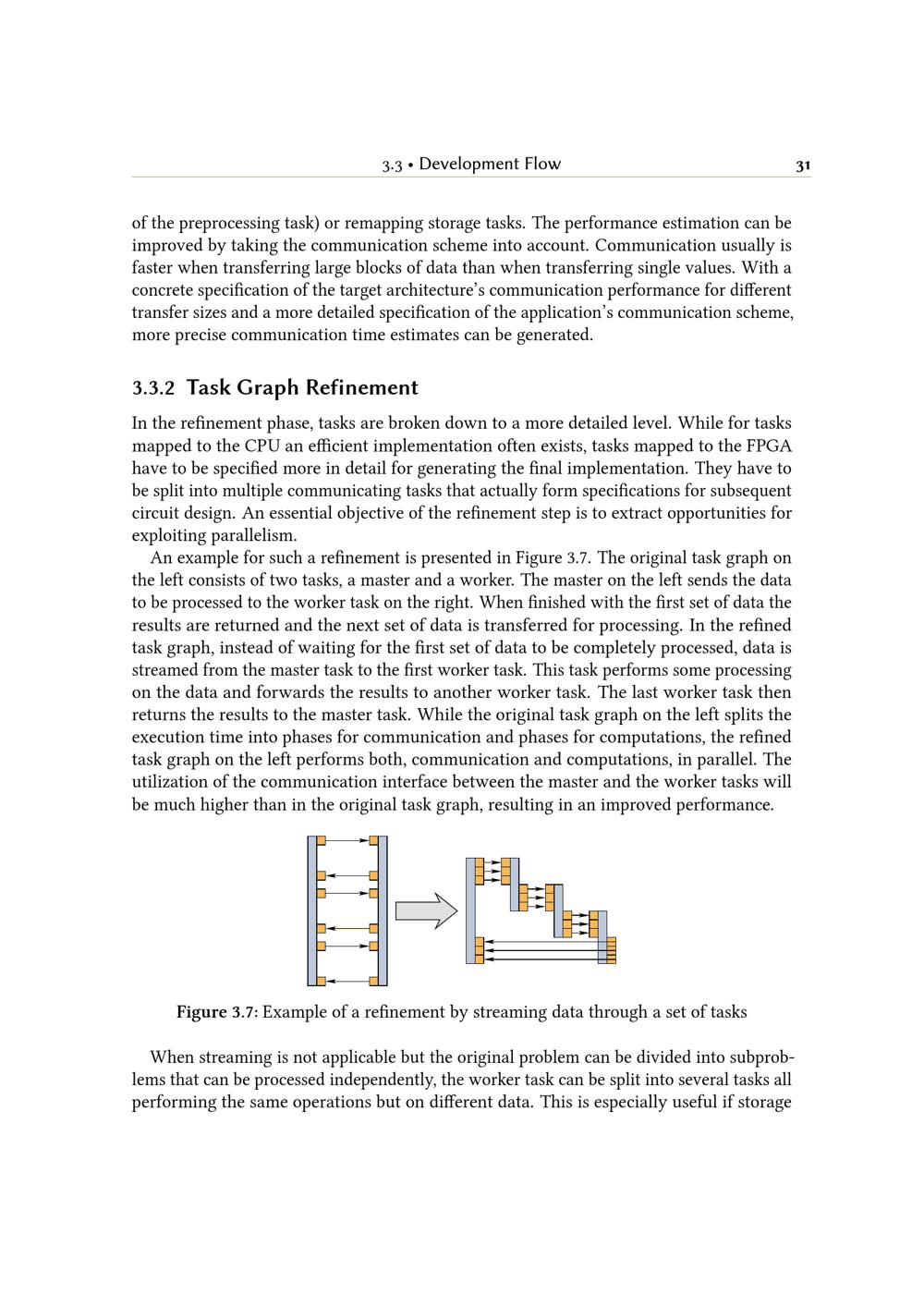 3.3 • Development Flow 31

of the preprocessing task) or remapping storage tasks. The performance estimation can be improved by taking the communication scheme into account. Communication usually is faster when transferring large blocks of data than when transferring single values. With a concrete specification of the target architecture's communication performance for different transfer sizes and a more detailed specification of the application's communication scheme, more precise communication time estimates can be generated.

3.3.2 Task Graph Refinement

In the refinement phase, tasks are broken down to a more detailed level. While for tasks mapped to the CPU an efficient implementation often exists, tasks mapped to the FPGA have to be specified more in detail for generating the final implementation. They have to be split into multiple communicating tasks that actually form specifications for subsequent circuit design. An essential objective of the refinement step is to extract opportunities for exploiting parallelism.

An example for such a refinement is presented in Figure 3.7. The original task graph on the left consists of two tasks, a master and a worker. The master on the left sends the data to be processed to the worker task on the right. When finished with the first set of data the results are returned and the next set of data is transferred for processing. In the refined task graph, instead of waiting for the first set of data to be completely processed, data is streamed from the master task to the first worker task. This task performs some processing on the data and forwards the results to another worker task. The last worker task then returns the results to the master task. While the original task graph on the left splits the execution time into phases for communication and phases for computations, the refined task graph on the left performs both, communication and computations, in parallel. The utilization of the communication interface between the master and the worker tasks will be much higher than in the original task graph, resulting in an improved performance.

Figure 3.7: Example of a refinement by streaming data through a set of tasks

When streaming is not applicable but the original problem can be divided into subproblems that can be processed independently, the worker task can be split into several tasks all performing the same operations but on different data. This is especially useful if storage